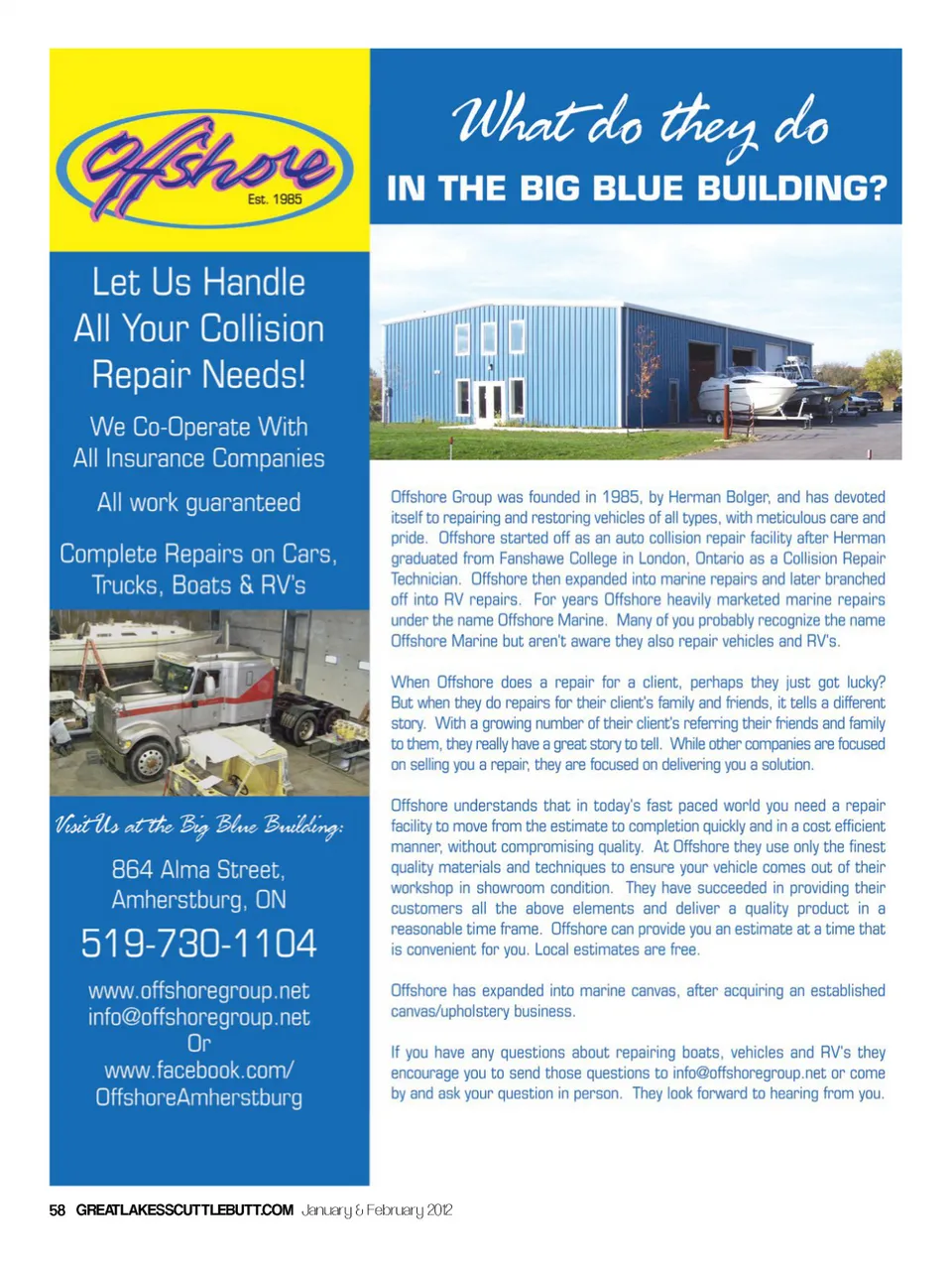 Offshore
Est. 1985

Let Us Handle All Your Collision Repair Needs!

We Co-Operate With All Insurance Companies

All work guaranteed

Complete Repairs on Cars, Trucks, Boats & RV's

Visit Us at the Big Blue Building:

864 Alma Street, Amherstburg, ON

519-730-1104

www.offshoregroup.net
info@offshoregroup.net
Or
www.facebook.com/OffshoreAmherstburg

What do they do
IN THE BIG BLUE BUILDING?

Offshore Group was founded in 1985, by Herman Bolger, and has devoted itself to repairing and restoring vehicles of all types, with meticulous care and pride. Offshore started off as an auto collision repair facility after Herman graduated from Fanshawe College in London, Ontario as a Collision Repair Technician. Offshore then expanded into marine repairs and later branched off into RV repairs. For years Offshore heavily marketed marine repairs under the name Offshore Marine. Many of you probably recognize the name Offshore Marine but aren't aware they also repair vehicles and RV's.

When Offshore does a repair for a client, perhaps they just got lucky? But when they do repairs for their client's family and friends, it tells a different story. With a growing number of their client's referring their friends and family to them, they really have a great story to tell. While other companies are focused on selling you a repair, they are focused on delivering you a solution.

Offshore understands that in today's fast paced world you need a repair facility to move from the estimate to completion quickly and in a cost efficient manner, without compromising quality. At Offshore they use only the finest quality materials and techniques to ensure your vehicle comes out of their workshop in showroom condition. They have succeeded in providing their customers all the above elements and deliver a quality product in a reasonable time frame. Offshore can provide you an estimate at a time that is convenient for you. Local estimates are free.

Offshore has expanded into marine canvas, after acquiring an established canvas/upholstery business.

If you have any questions about repairing boats, vehicles and RV's they encourage you to send those questions to info@offshoregroup.net or come by and ask your question in person. They look forward to hearing from you.

58 GREATLAKESSCUTTLEBUTT.COM January & February 2012